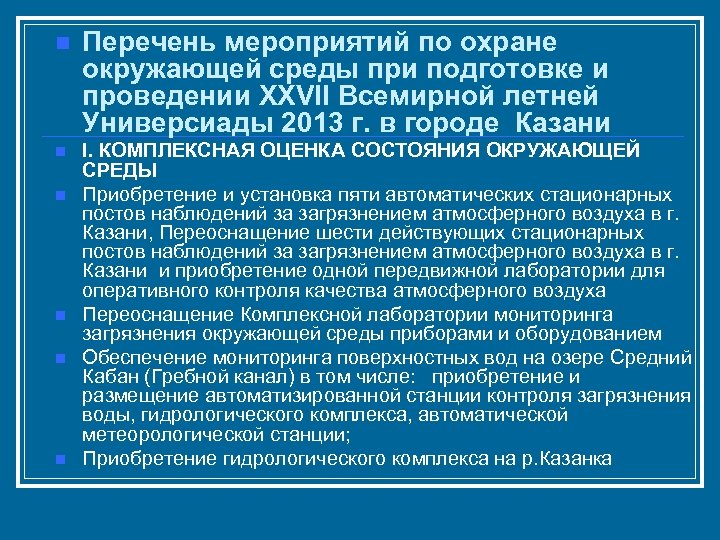 Перечень мероприятий по охране окружающей среды при подготовке и проведении XXVII Всемирной летней Универсиады 2013 г. в городе Казани

I. КОМПЛЕКСНАЯ ОЦЕНКА СОСТОЯНИЯ ОКРУЖАЮЩЕЙ СРЕДЫ

Приобретение и установка пяти автоматических стационарных постов наблюдений за загрязнением атмосферного воздуха в г. Казани, Переоснащение шести действующих стационарных постов наблюдений за загрязнением атмосферного воздуха в г. Казани и приобретение одной передвижной лаборатории для оперативного контроля качества атмосферного воздуха

Переоснащение Комплексной лаборатории мониторинга загрязнения окружающей среды приборами и оборудованием

Обеспечение мониторинга поверхностных вод на озере Средний Кабан (Гребной канал) в том числе: приобретение и размещение автоматизированной станции контроля загрязнения воды, гидрологического комплекса, автоматической метеорологической станции;

Приобретение гидрологического комплекса на р.Казанка